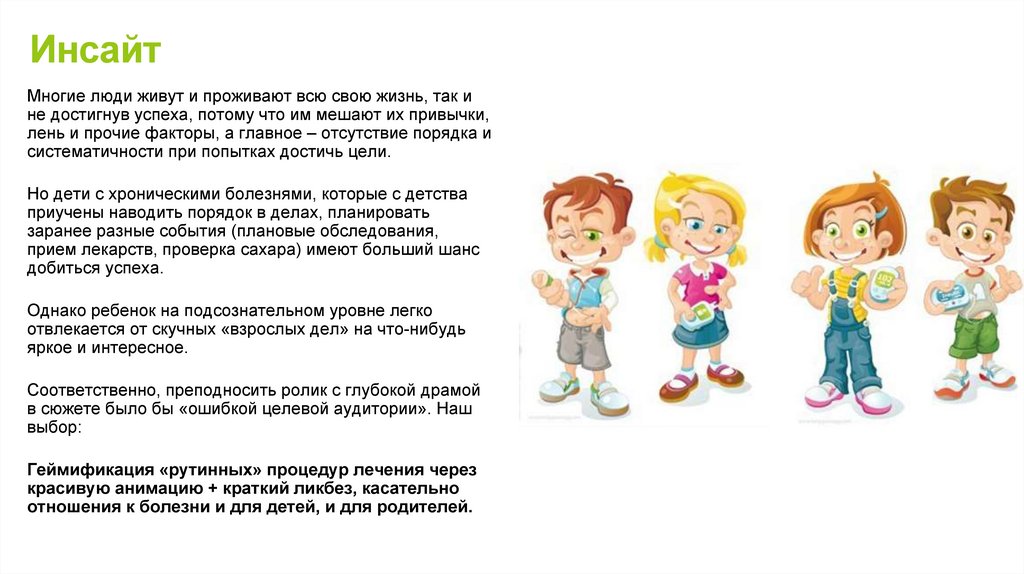 Инсайт

Многие люди живут и проживают всю свою жизнь, так и не достигнув успеха, потому что им мешают их привычки, лень и прочие факторы, а главное – отсутствие порядка и систематичности при попытках достичь цели.

Но дети с хроническими болезнями, которые с детства приучены наводить порядок в делах, планировать заранее разные события (плановые обследования, прием лекарств, проверка сахара) имеют больший шанс добиться успеха.

Однако ребенок на подсознательном уровне легко отвлекается от скучных «взрослых дел» на что-нибудь яркое и интересное.

Соответственно, преподносить ролик с глубокой драмой в сюжете было бы «ошибкой целевой аудитории». Наш выбор:

Геймификация «рутинных» процедур лечения через красивую анимацию + краткий ликбез, касательно отношения к болезни и для детей, и для родителей.